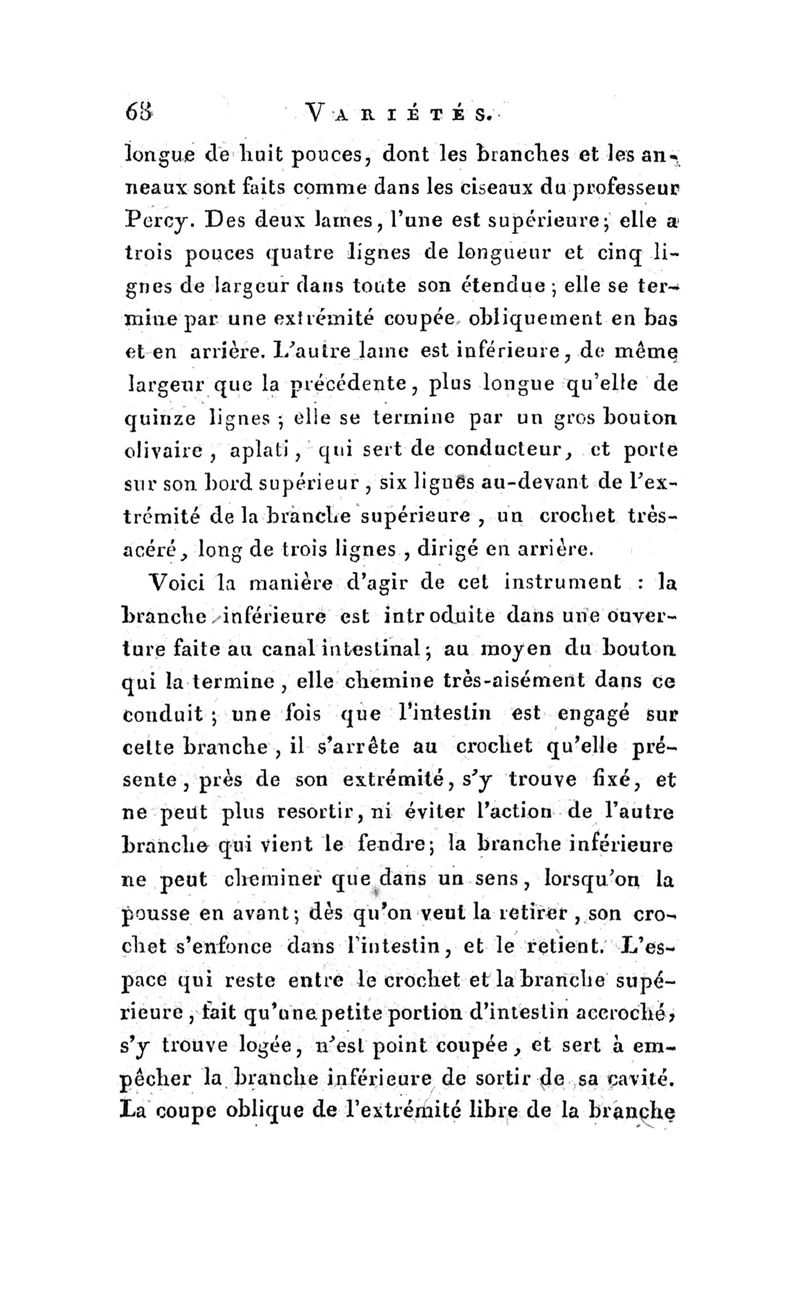 68 VARIÉTÉS.

longue de huit pouces, dont les branches et les anneaux sont faits comme dans les ciseaux du professeur Percy. Des deux lames, l'une est supérieure; elle a trois pouces quatre lignes de longueur et cinq lignes de largeur dans toute son étendue; elle se termine par une extrémité coupée obliquement en bas et en arrière. L'autre lame est inférieure, de même largeur que la précédente, plus longue qu'elle de quinze lignes; elle se termine par un gros bouton olivaire, aplati, qui sert de conducteur, et porte sur son bord supérieur, six lignes au-devant de l'extrémité de la branche supérieure, un crochet très-acéré, long de trois lignes, dirigé en arrière.

Voici la manière d'agir de cet instrument : la branche inférieure est introduite dans une ouverture faite au canal intestinal; au moyen du bouton qui la termine, elle chemine très-aisément dans ce conduit; une fois que l'intestin est engagé sur cette branche, il s'arrête au crochet qu'elle présente, près de son extrémité, s'y trouve fixé, et ne peut plus resortir, ni éviter l'action de l'autre branche qui vient le fendre; la branche inférieure ne peut cheminer que dans un sens, lorsqu'on la pousse en avant; dès qu'on veut la retirer, son crochet s'enfonce dans l'intestin, et le retient. L'espace qui reste entre le crochet et la branche supérieure, fait qu'une petite portion d'intestin accroché, s'y trouve logée, n'est point coupée, et sert à empêcher la branche inférieure de sortir de sa cavité. La coupe oblique de l'extrémité libre de la branche